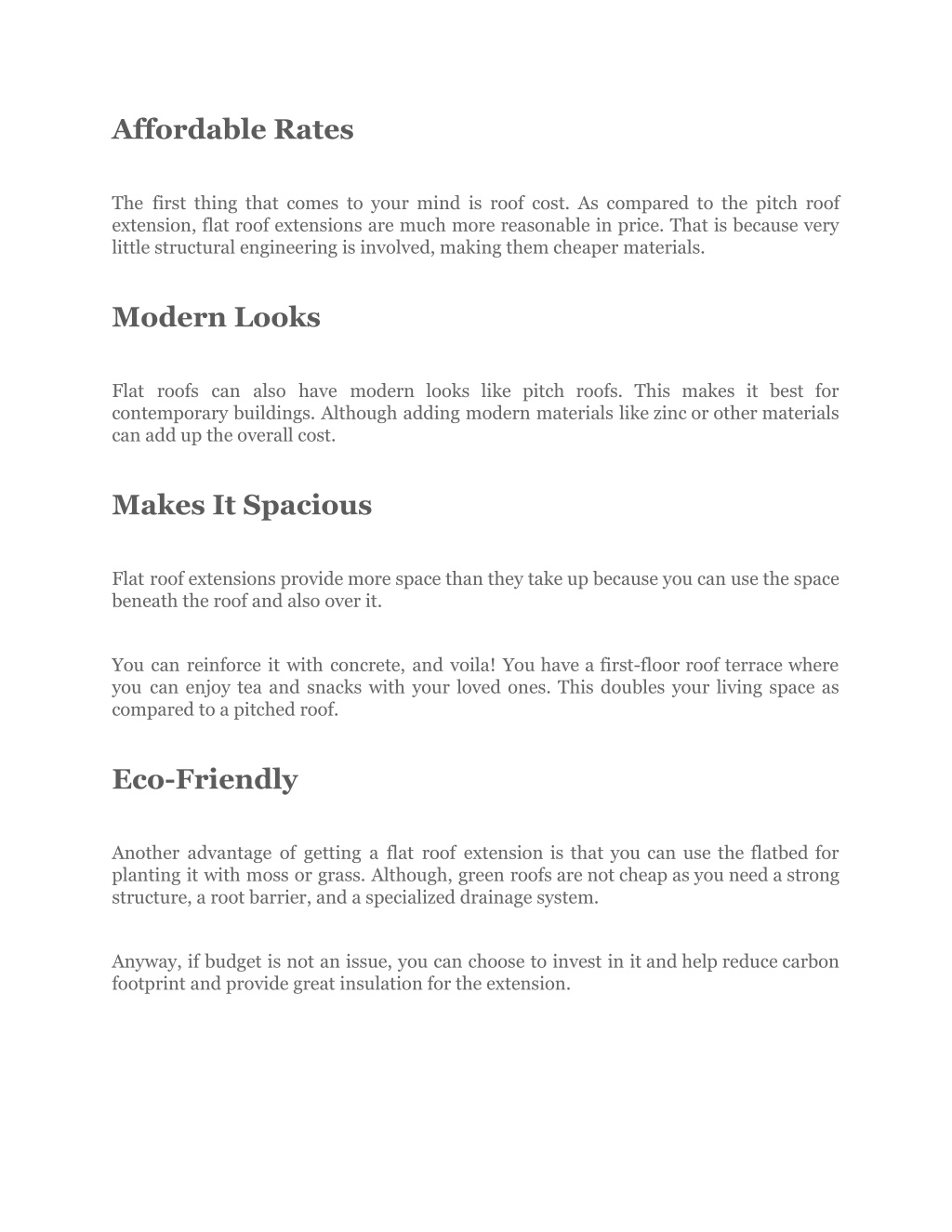 Affordable Rates

The first thing that comes to your mind is roof cost. As compared to the pitch roof extension, flat roof extensions are much more reasonable in price. That is because very little structural engineering is involved, making them cheaper materials.

Modern Looks

Flat roofs can also have modern looks like pitch roofs. This makes it best for contemporary buildings. Although adding modern materials like zinc or other materials can add up the overall cost.

Makes It Spacious

Flat roof extensions provide more space than they take up because you can use the space beneath the roof and also over it.

You can reinforce it with concrete, and voila! You have a first-floor roof terrace where you can enjoy tea and snacks with your loved ones. This doubles your living space as compared to a pitched roof.

Eco-Friendly

Another advantage of getting a flat roof extension is that you can use the flatbed for planting it with moss or grass. Although, green roofs are not cheap as you need a strong structure, a root barrier, and a specialized drainage system.

Anyway, if budget is not an issue, you can choose to invest in it and help reduce carbon footprint and provide great insulation for the extension.